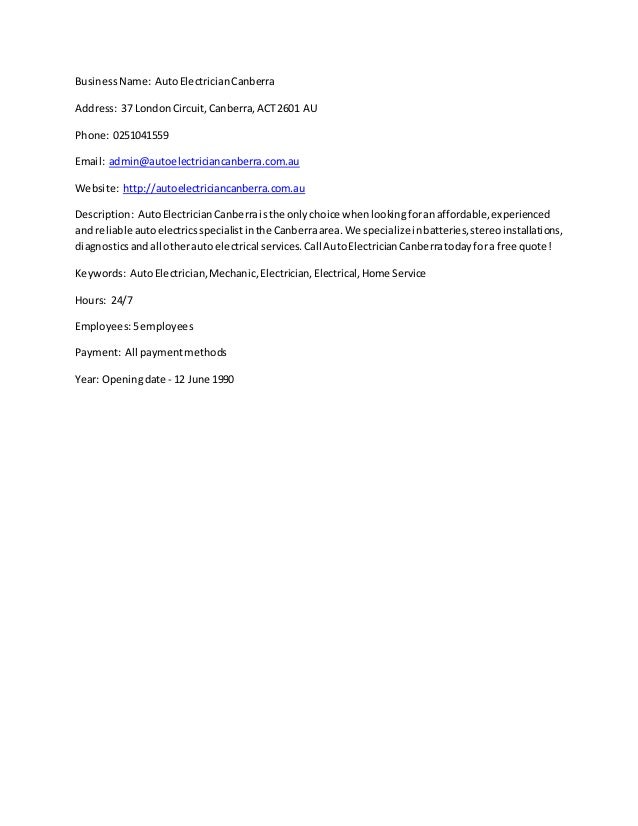 Business Name: Auto Electrician Canberra

Address: 37 London Circuit, Canberra, ACT 2601 AU

Phone: 0251041559

Email: admin@autoelectriciancanberra.com.au

Website: http://autoelectriciancanberra.com.au

Description: Auto Electrician Canberra is the only choice when looking for an affordable, experienced and reliable auto electrics specialist in the Canberra area. We specialize in batteries, stereo installations, diagnostics and all other auto electrical services. Call Auto Electrician Canberra today for a free quote!

Keywords: Auto Electrician, Mechanic, Electrician, Electrical, Home Service

Hours: 24/7

Employees: 5 employees

Payment: All payment methods

Year: Opening date - 12 June 1990